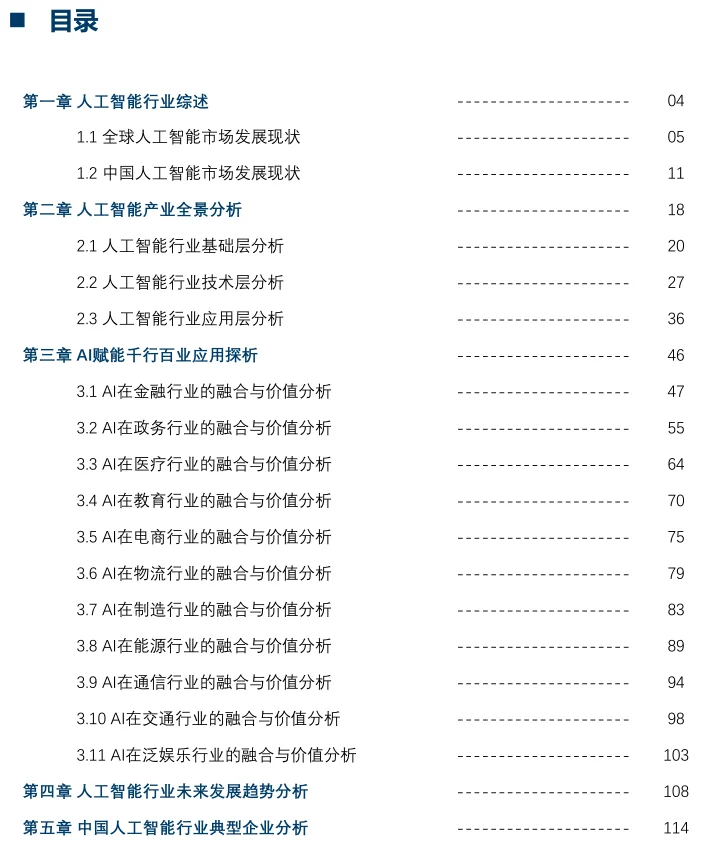 ■ 目录

第一章 人工智能行业综述 04

1.1 全球人工智能市场发展现状 05

1.2 中国人工智能市场发展现状 11

第二章 人工智能产业全景分析 18

2.1 人工智能行业基础层分析 20

2.2 人工智能行业技术层分析 27

2.3 人工智能行业应用层分析 36

第三章 AI赋能千行百业应用探析 46

3.1 AI在金融行业的融合与价值分析 47

3.2 AI在政务行业的融合与价值分析 55

3.3 AI在医疗行业的融合与价值分析 64

3.4 AI在教育行业的融合与价值分析 70

3.5 AI在电商行业的融合与价值分析 75

3.6 AI在物流行业的融合与价值分析 79

3.7 AI在制造行业的融合与价值分析 83

3.8 AI在能源行业的融合与价值分析 89

3.9 AI在通信行业的融合与价值分析 94

3.10 AI在交通行业的融合与价值分析 98

3.11 AI在泛娱乐行业的融合与价值分析 103

第四章 人工智能行业未来发展趋势分析 108

第五章 中国人工智能行业典型企业分析 114